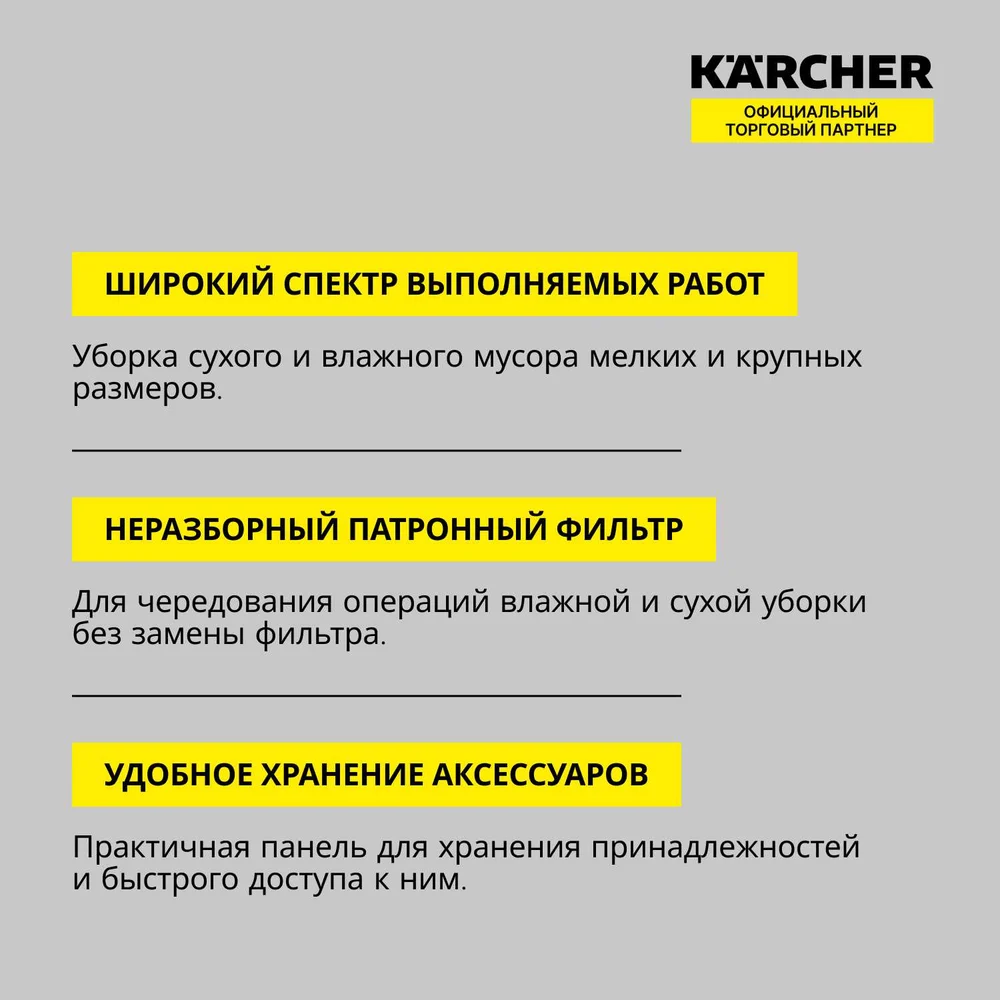 KÄRCHER
ОФИЦИАЛЬНЫЙ
ТОРГОВЫЙ ПАРТНЕР

ШИРОКИЙ СПЕКТР ВЫПОЛНЯЕМЫХ РАБОТ

Уборка сухого и влажного мусора мелких и крупных размеров.

НЕРАЗБОРНЫЙ ПАТРОННЫЙ ФИЛЬТР

Для чередования операций влажной и сухой уборки без замены фильтра.

УДОБНОЕ ХРАНЕНИЕ АКСЕССУАРОВ

Практичная панель для хранения принадлежностей и быстрого доступа к ним.